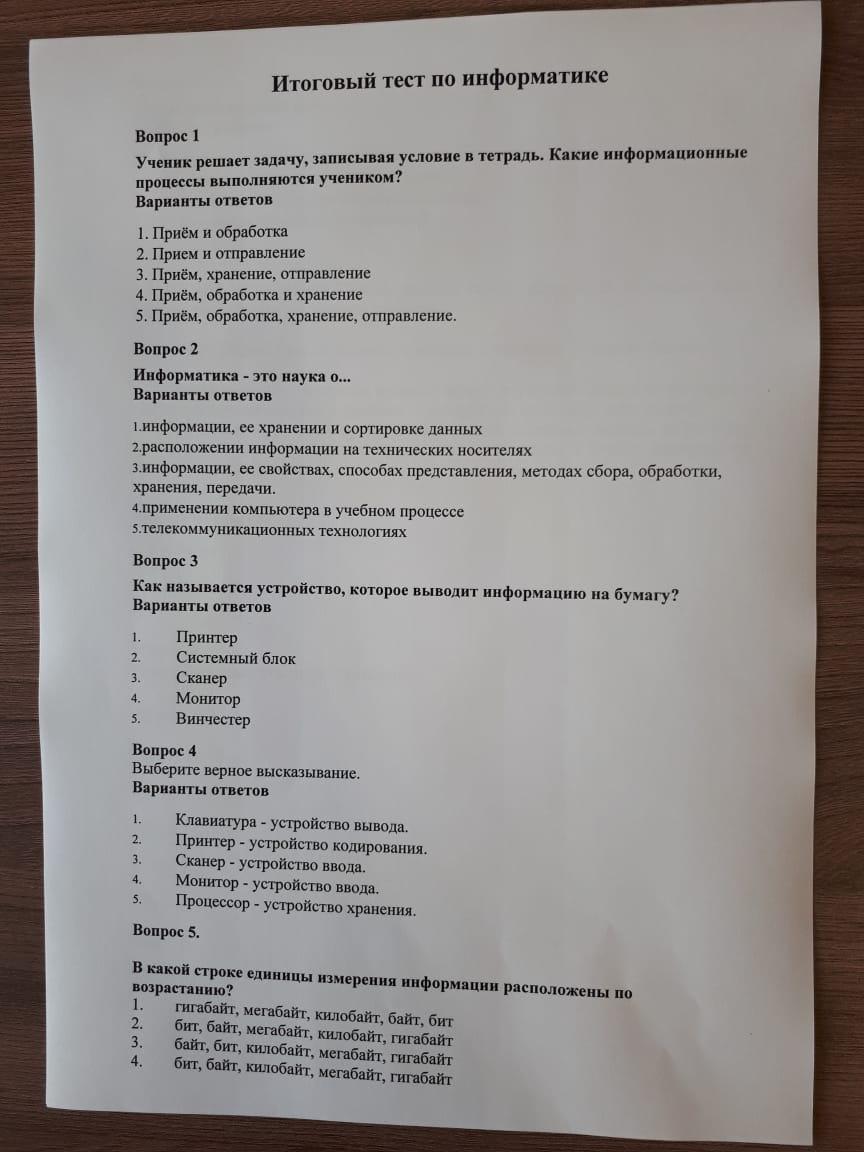 Итоговый тест по информатике

Вопрос 1

Ученик решает задачу, записывая условие в тетрадь. Какие информационные процессы выполняются учеником?
Варианты ответов

1. Приём и обработка
2. Прием и отправление
3. Приём, хранение, отправление
4. Приём, обработка и хранение
5. Приём, обработка, хранение, отправление.

Вопрос 2

Информатика - это наука о...
Варианты ответов

1.информации, ее хранении и сортировке данных
2.расположении информации на технических носителях
3.информации, ее свойствах, способах представления, методах сбора, обработки, хранения, передачи.
4.применении компьютера в учебном процессе
5.телекоммуникационных технологиях

Вопрос 3

Как называется устройство, которое выводит информацию на бумагу?
Варианты ответов

1. Принтер
2. Системный блок
3. Сканер
4. Монитор
5. Винчестер

Вопрос 4
Выберите верное высказывание.
Варианты ответов

1. Клавиатура - устройство вывода.
2. Принтер - устройство кодирования.
3. Сканер - устройство ввода.
4. Монитор - устройство ввода.
5. Процессор - устройство хранения.

Вопрос 5.

В какой строке единицы измерения информации расположены по возрастанию?
1. гигабайт, мегабайт, килобайт, байт, бит
2. бит, байт, мегабайт, килобайт, гигабайт
3. байт, бит, килобайт, мегабайт, гигабайт
4. бит, байт, килобайт, мегабайт, гигабайт